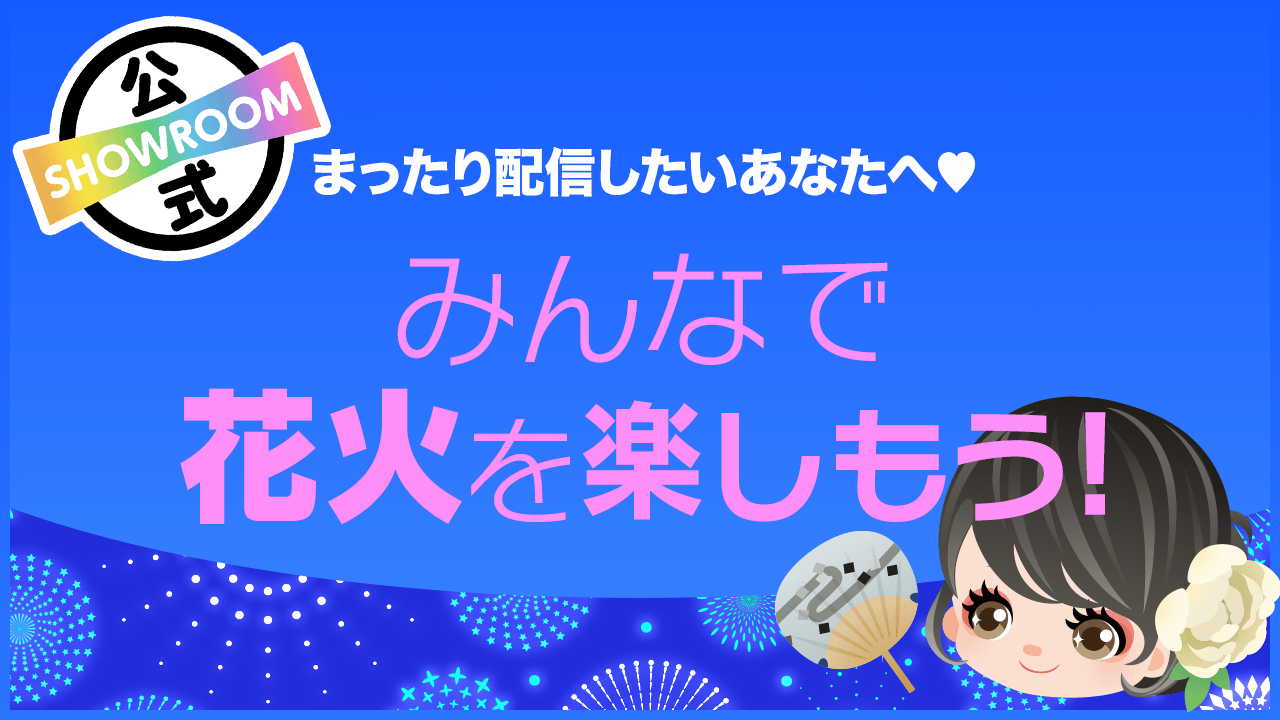 公
SHOWROOM
式

まったり配信したいあなたへ♥

みんなで
花火を楽しもう!